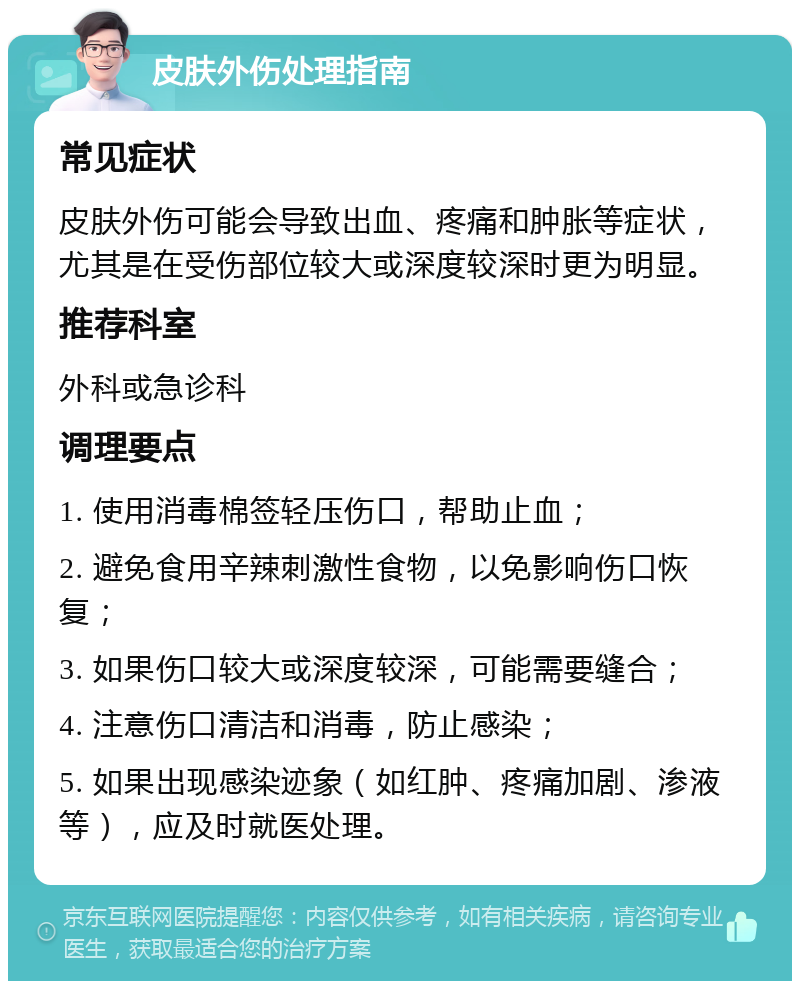 皮肤外伤处理指南

常见症状

皮肤外伤可能会导致出血、疼痛和肿胀等症状，尤其是在受伤部位较大或深度较深时更为明显。

推荐科室

外科或急诊科

调理要点

1. 使用消毒棉签轻压伤口，帮助止血；

2. 避免食用辛辣刺激性食物，以免影响伤口恢复；

3. 如果伤口较大或深度较深，可能需要缝合；

4. 注意伤口清洁和消毒，防止感染；

5. 如果出现感染迹象（如红肿、疼痛加剧、渗液等），应及时就医处理。

京东互联网医院提醒您：内容仅供参考，如有相关疾病，请咨询专业医生，获取最适合您的治疗方案